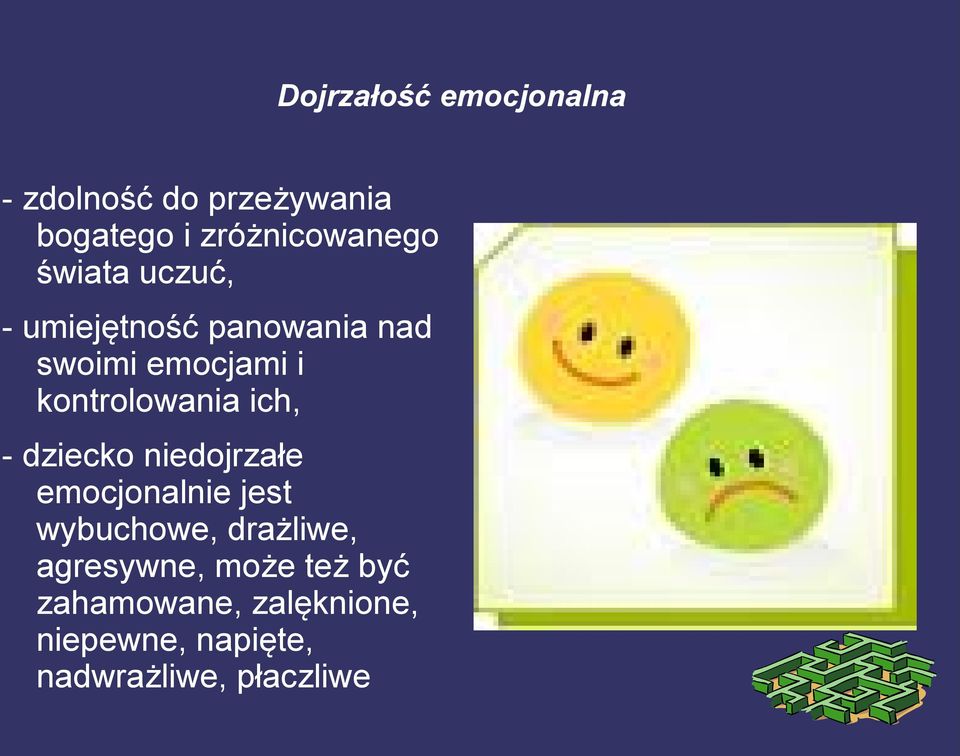 Dojrzałość emocjonalna

- zdolność do przeżywania bogatego i zróżnicowanego świata uczuć,

- umiejętność panowania nad swoimi emocjami i kontrolowania ich,

- dziecko niedojrzałe emocjonalnie jest wybuchowe, drażliwe, agresywne, może też być zahamowane, zalęknione, niepewne, napięte, nadwrażliwe, płaczliwe